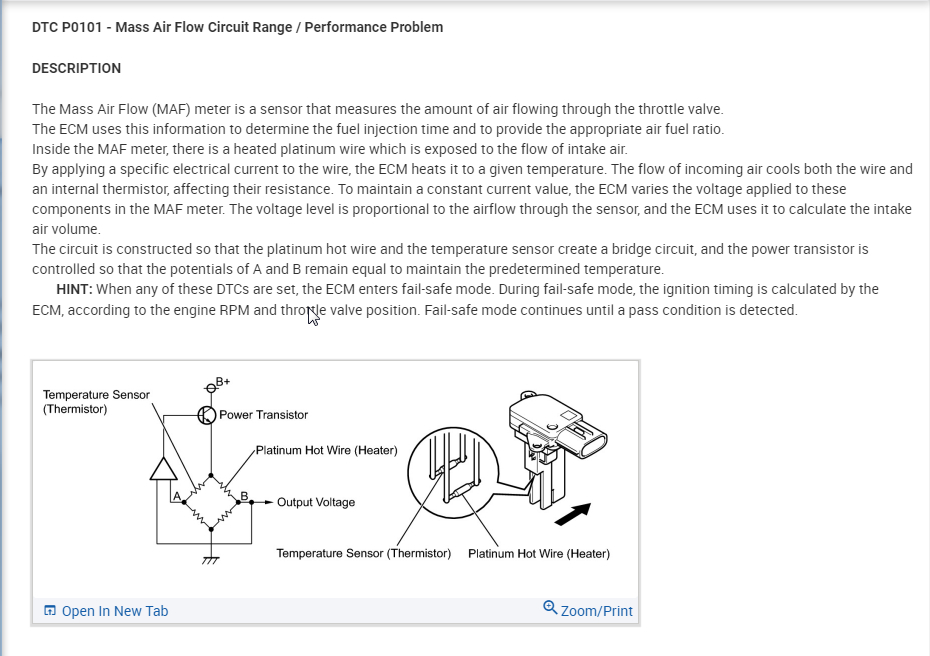 DTC P0101 - Mass Air Flow Circuit Range / Performance Problem

DESCRIPTION

The Mass Air Flow (MAF) meter is a sensor that measures the amount of air flowing through the throttle valve.
The ECM uses this information to determine the fuel injection time and to provide the appropriate air fuel ratio.
Inside the MAF meter, there is a heated platinum wire which is exposed to the flow of intake air.
By applying a specific electrical current to the wire, the ECM heats it to a given temperature. The flow of incoming air cools both the wire and an internal thermistor, affecting their resistance. To maintain a constant current value, the ECM varies the voltage applied to these components in the MAF meter. The voltage level is proportional to the airflow through the sensor, and the ECM uses it to calculate the intake air volume.
The circuit is constructed so that the platinum hot wire and the temperature sensor create a bridge circuit, and the power transistor is controlled so that the potentials of A and B remain equal to maintain the predetermined temperature.

HINT: When any of these DTCs are set, the ECM enters fail-safe mode. During fail-safe mode, the ignition timing is calculated by the ECM, according to the engine RPM and throttle valve position. Fail-safe mode continues until a pass condition is detected.

B+
Temperature Sensor (Thermistor)
Power Transistor
Platinum Hot Wire (Heater)
A
B
Output Voltage
Temperature Sensor (Thermistor)
Platinum Hot Wire (Heater)

Open In New Tab
Zoom/Print